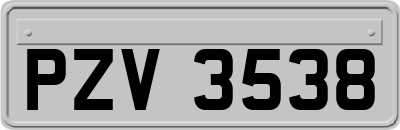 PZV 3538